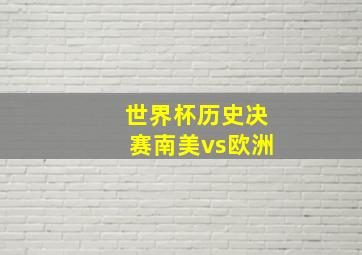 世界杯历史决赛南美vs欧洲